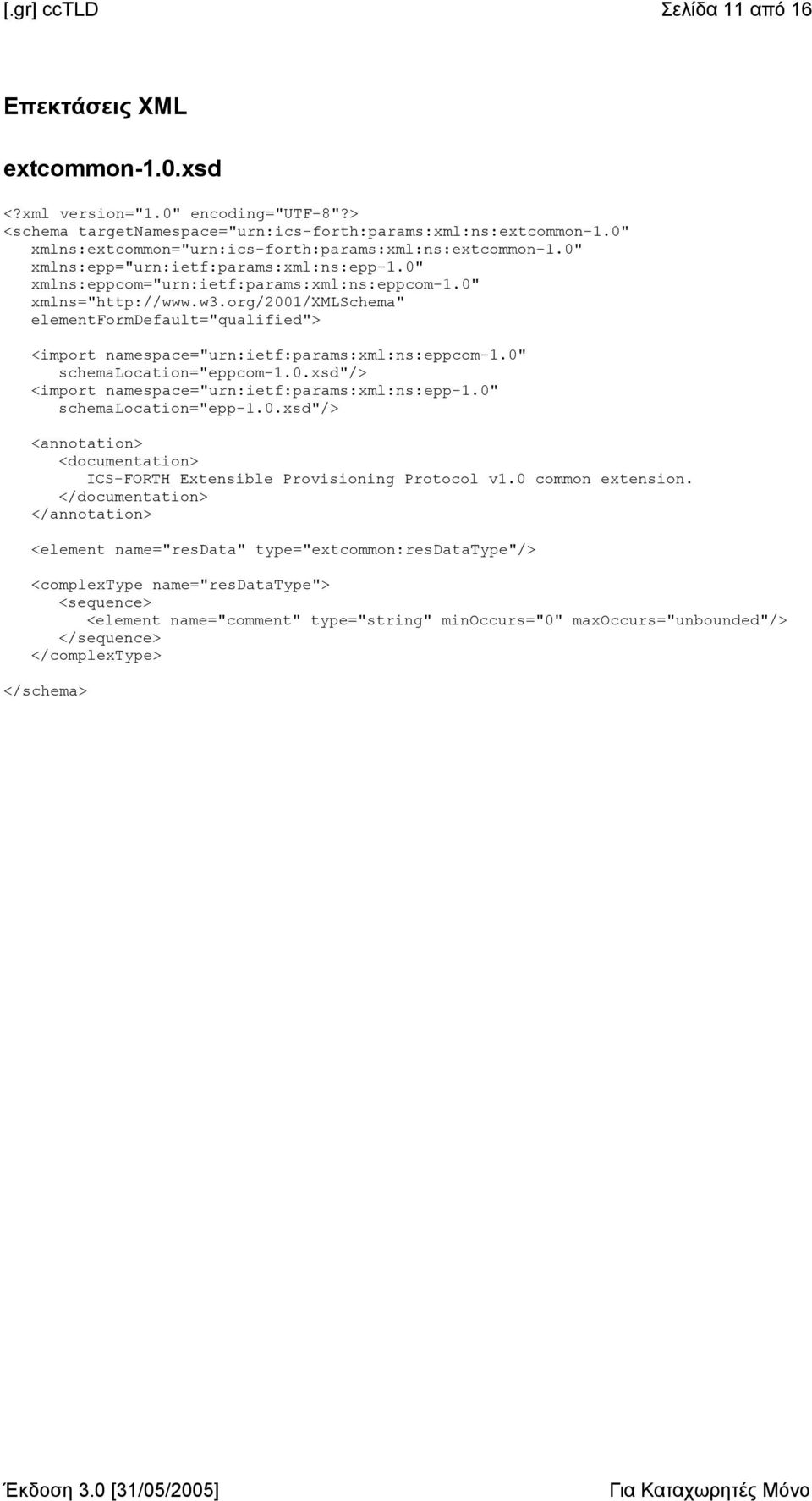 [.gr] ccTLD Σελίδα 11 από 16

Επεκτάσεις XML

extcommon-1.0.xsd

<?xml version="1.0" encoding="UTF-8"?>
<schema targetNamespace="urn:ics-forth:params:xml:ns:extcommon-1.0"
xmlns:extcommon="urn:ics-forth:params:xml:ns:extcommon-1.0"
xmlns:epp="urn:ietf:params:xml:ns:epp-1.0"
xmlns:eppcom="urn:ietf:params:xml:ns:eppcom-1.0"
xmlns="http://www.w3.org/2001/XMLSchema"
elementFormDefault="qualified">

<import namespace="urn:ietf:params:xml:ns:eppcom-1.0"
schemaLocation="eppcom-1.0.xsd"/>
<import namespace="urn:ietf:params:xml:ns:epp-1.0"
schemaLocation="epp-1.0.xsd"/>

<annotation>
<documentation>
ICS-FORTH Extensible Provisioning Protocol v1.0 common extension.
</documentation>
</annotation>

<element name="resData" type="extcommon:resDataType"/>

<complexType name="resDataType">
<sequence>
<element name="comment" type="string" minOccurs="0" maxOccurs="unbounded"/>
</sequence>
</complexType>

</schema>

Έκδοση 3.0 [31/05/2005] Για Καταχωρητές Μόνο